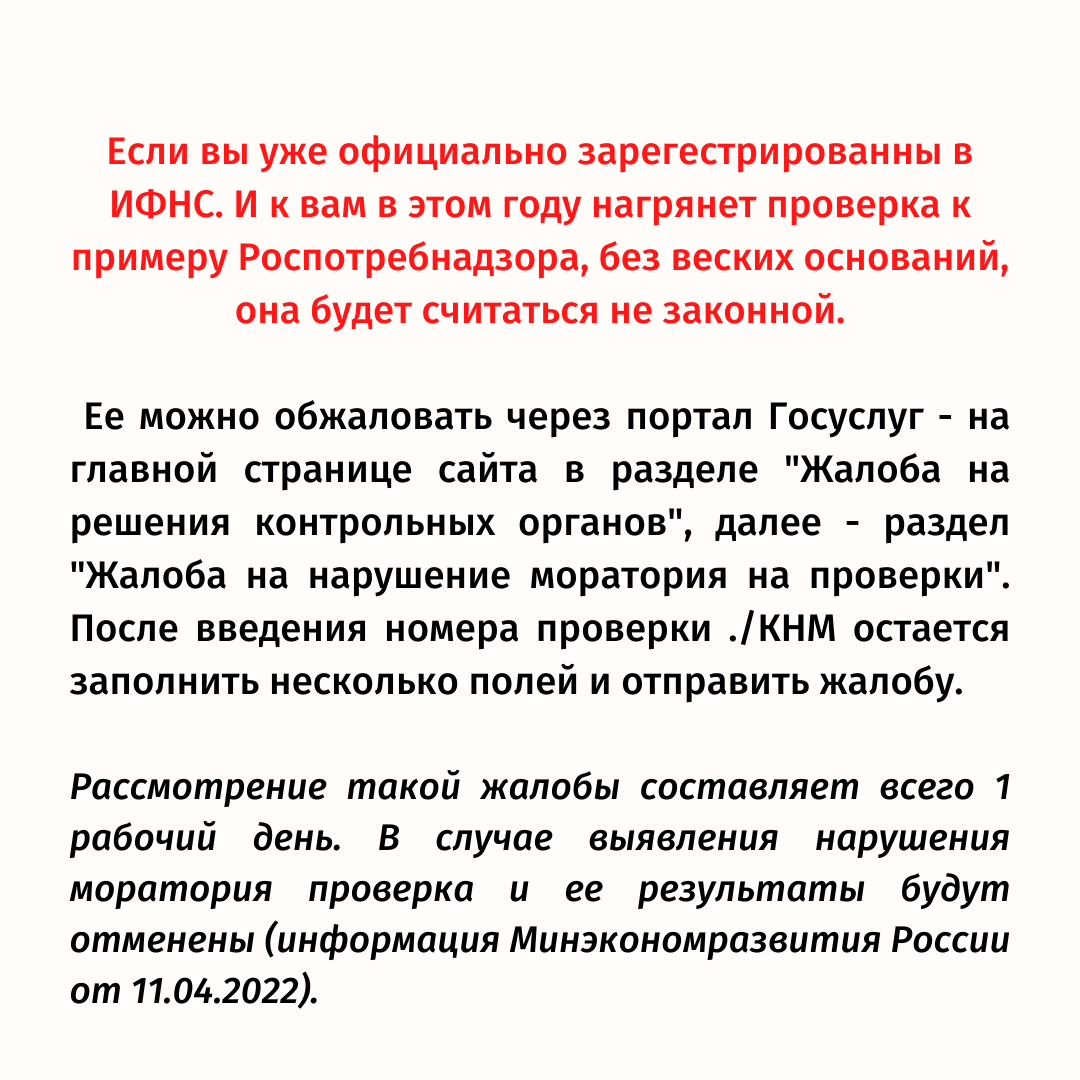 Если вы уже официально зарегестрированны в ИФНС. И к вам в этом году нагрянет проверка к примеру Роспотребнадзора, без веских оснований, она будет считаться не законной.

Ее можно обжаловать через портал Госуслуг - на главной странице сайта в разделе "Жалоба на решения контрольных органов", далее - раздел "Жалоба на нарушение моратория на проверки". После введения номера проверки ./КНМ остается заполнить несколько полей и отправить жалобу.

Рассмотрение такой жалобы составляет всего 1 рабочий день. В случае выявления нарушения моратория проверка и ее результаты будут отменены (информация Минэкономразвития России от 11.04.2022).